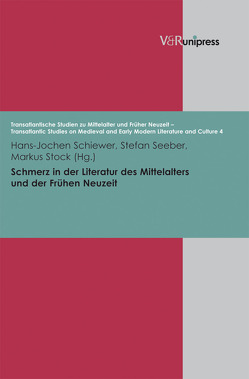 V&R unipress

Transatlantische Studien zu Mittelalter und Früher Neuzeit – Transatlantic Studies on Medieval and Early Modern Literature and Culture 4

Hans-Jochen Schiewer, Stefan Seeber, Markus Stock (Hg.)

Schmerz in der Literatur des Mittelalters und der Frühen Neuzeit